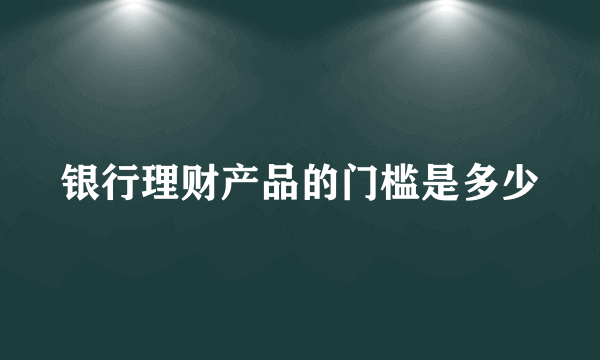 银行理财产品的门槛是多少